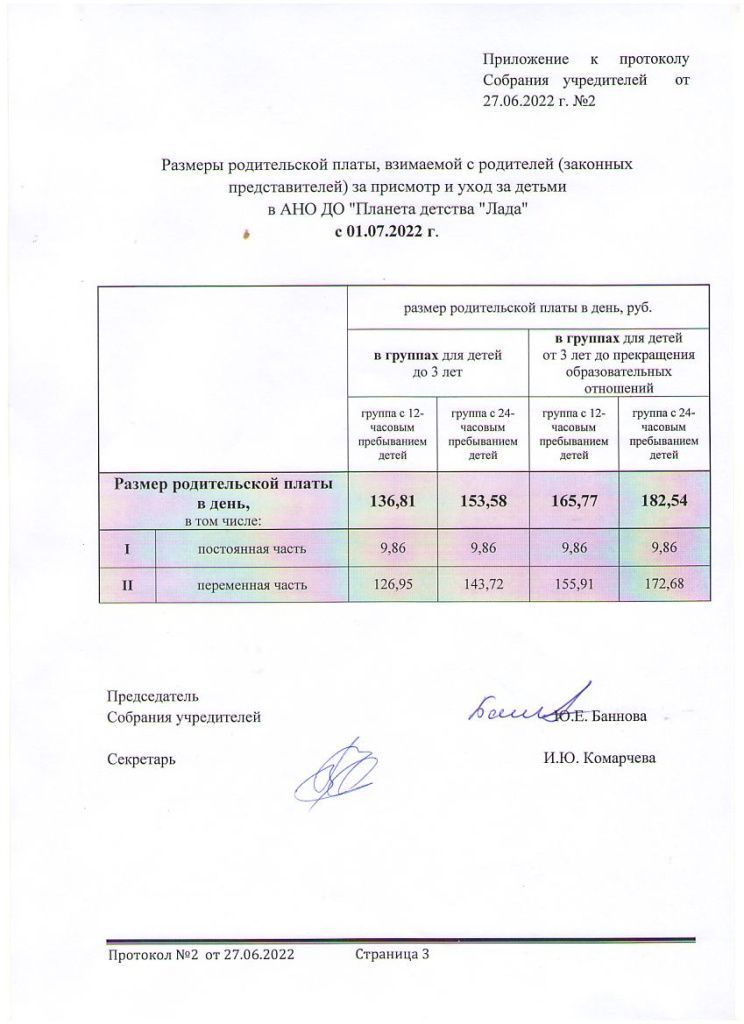 Приложение к протоколу Собрания учредителей от 27.06.2022 г. №2

Размеры родительской платы, взимаемой с родителей (законных представителей) за присмотр и уход за детьми
в АНО ДО "Планета детства "Лада"
с 01.07.2022 г.

| | | размер родительской платы в день, руб. | | | |
|---|---|---|---|---|---|
| | | в группах для детей до 3 лет | | в группах для детей от 3 лет до прекращения образовательных отношений | |
| | | группа с 12-часовым пребыванием детей | группа с 24-часовым пребыванием детей | группа с 12-часовым пребыванием детей | группа с 24-часовым пребыванием детей |
| Размер родительской платы в день, в том числе: | | 136,81 | 153,58 | 165,77 | 182,54 |
| I | постоянная часть | 9,86 | 9,86 | 9,86 | 9,86 |
| II | переменная часть | 126,95 | 143,72 | 155,91 | 172,68 |

Председатель
Собрания учредителей Ю.Е. Баннова

Секретарь И.Ю. Комарчева

Протокол №2 от 27.06.2022 Страница 3